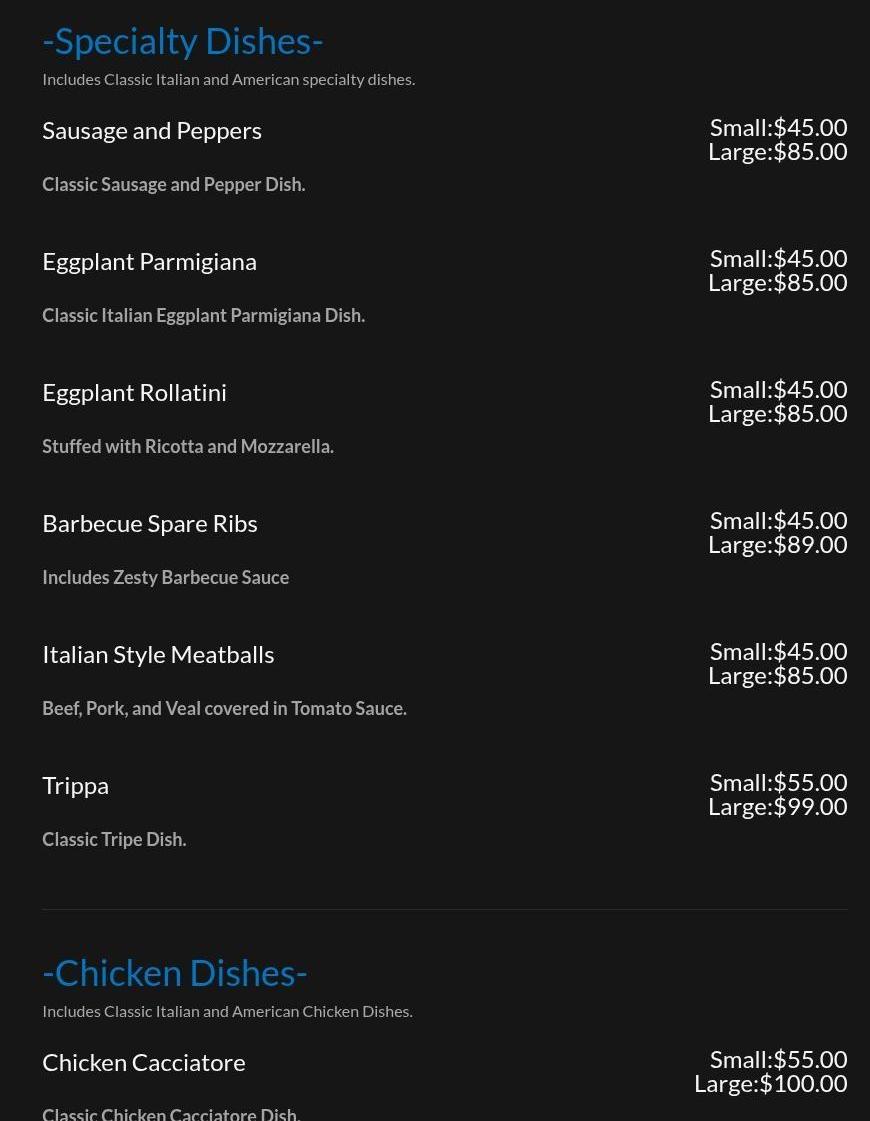 -Specialty Dishes-

Includes Classic Italian and American specialty dishes.

Sausage and Peppers
Small:$45.00
Large:$85.00

Classic Sausage and Pepper Dish.

Eggplant Parmigiana
Small:$45.00
Large:$85.00

Classic Italian Eggplant Parmigiana Dish.

Eggplant Rollatini
Small:$45.00
Large:$85.00

Stuffed with Ricotta and Mozzarella.

Barbecue Spare Ribs
Small:$45.00
Large:$89.00

Includes Zesty Barbecue Sauce

Italian Style Meatballs
Small:$45.00
Large:$85.00

Beef, Pork, and Veal covered in Tomato Sauce.

Trippa
Small:$55.00
Large:$99.00

Classic Tripe Dish.

-Chicken Dishes-

Includes Classic Italian and American Chicken Dishes.

Chicken Cacciatore
Small:$55.00
Large:$100.00

Classic Chicken Cacciatore Dish.